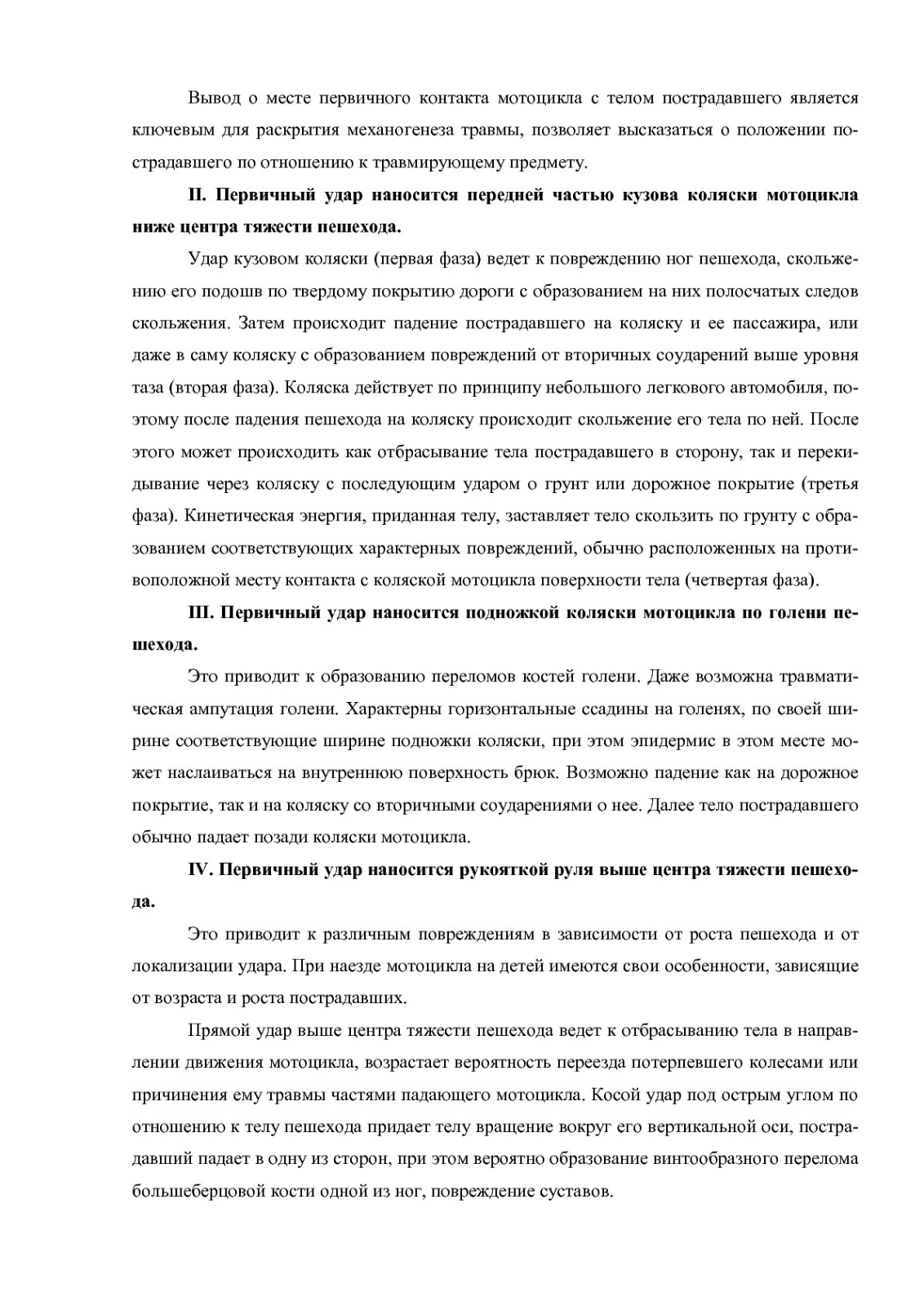 Вывод о месте первичного контакта мотоцикла с телом пострадавшего является ключевым для раскрытия механогенеза травмы, позволяет высказаться о положении пострадавшего по отношению к травмирующему предмету.

II. Первичный удар наносится передней частью кузова коляски мотоцикла ниже центра тяжести пешехода.

Удар кузовом коляски (первая фаза) ведет к повреждению ног пешехода, скольжению его подошв по твердому покрытию дороги с образованием на них полосчатых следов скольжения. Затем происходит падение пострадавшего на коляску и ее пассажира, или даже в саму коляску с образованием повреждений от вторичных соударений выше уровня таза (вторая фаза). Коляска действует по принципу небольшого легкового автомобиля, поэтому после падения пешехода на коляску происходит скольжение его тела по ней. После этого может происходить как отбрасывание тела пострадавшего в сторону, так и перекидывание через коляску с последующим ударом о грунт или дорожное покрытие (третья фаза). Кинетическая энергия, приданная телу, заставляет тело скользить по грунту с образованием соответствующих характерных повреждений, обычно расположенных на противоположной месту контакта с коляской мотоцикла поверхности тела (четвертая фаза).

III. Первичный удар наносится подножкой коляски мотоцикла по голени пешехода.

Это приводит к образованию переломов костей голени. Даже возможна травматическая ампутация голени. Характерны горизонтальные ссадины на голенях, по своей ширине соответствующие ширине подножки коляски, при этом эпидермис в этом месте может наслаиваться на внутреннюю поверхность брюк. Возможно падение как на дорожное покрытие, так и на коляску со вторичными соударениями о нее. Далее тело пострадавшего обычно падает позади коляски мотоцикла.

IV. Первичный удар наносится рукояткой руля выше центра тяжести пешехода.

Это приводит к различным повреждениям в зависимости от роста пешехода и от локализации удара. При наезде мотоцикла на детей имеются свои особенности, зависящие от возраста и роста пострадавших.

Прямой удар выше центра тяжести пешехода ведет к отбрасыванию тела в направлении движения мотоцикла, возрастает вероятность переезда потерпевшего колесами или причинения ему травмы частями падающего мотоцикла. Косой удар под острым углом по отношению к телу пешехода придает телу вращение вокруг его вертикальной оси, пострадавший падает в одну из сторон, при этом вероятно образование винтообразного перелома большеберцовой кости одной из ног, повреждение суставов.